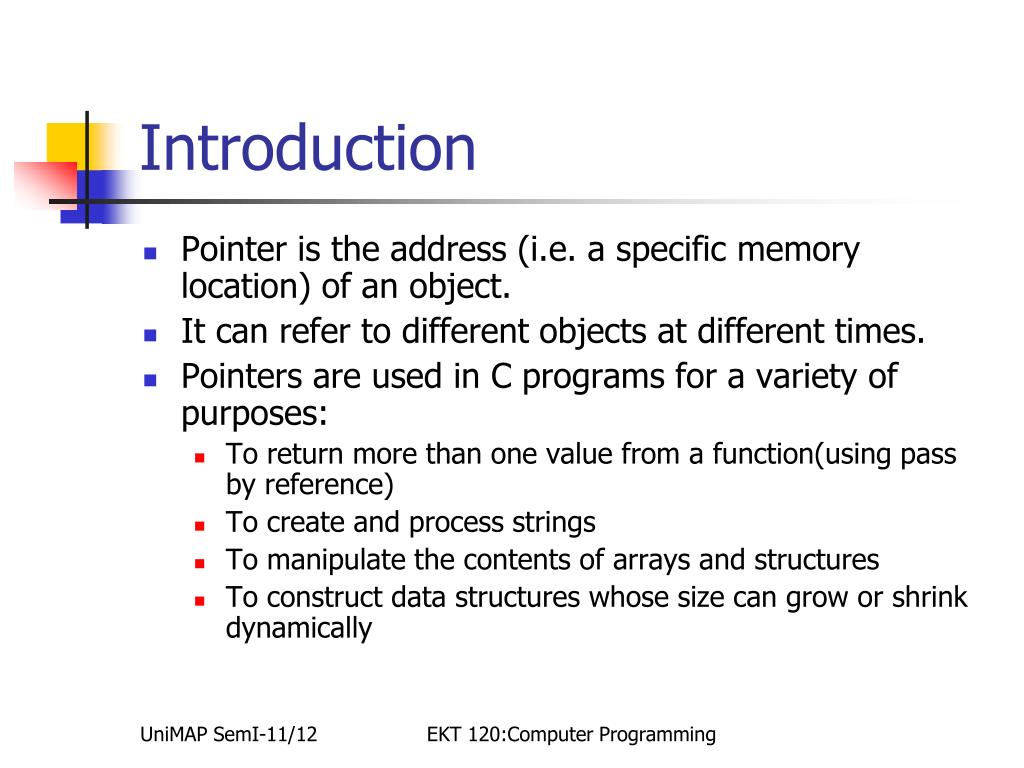 Introduction

- Pointer is the address (i.e. a specific memory location) of an object.
- It can refer to different objects at different times.
- Pointers are used in C programs for a variety of purposes:
  - To return more than one value from a function(using pass by reference)
  - To create and process strings
  - To manipulate the contents of arrays and structures
  - To construct data structures whose size can grow or shrink dynamically

UniMAP SemI-11/12

EKT 120:Computer Programming